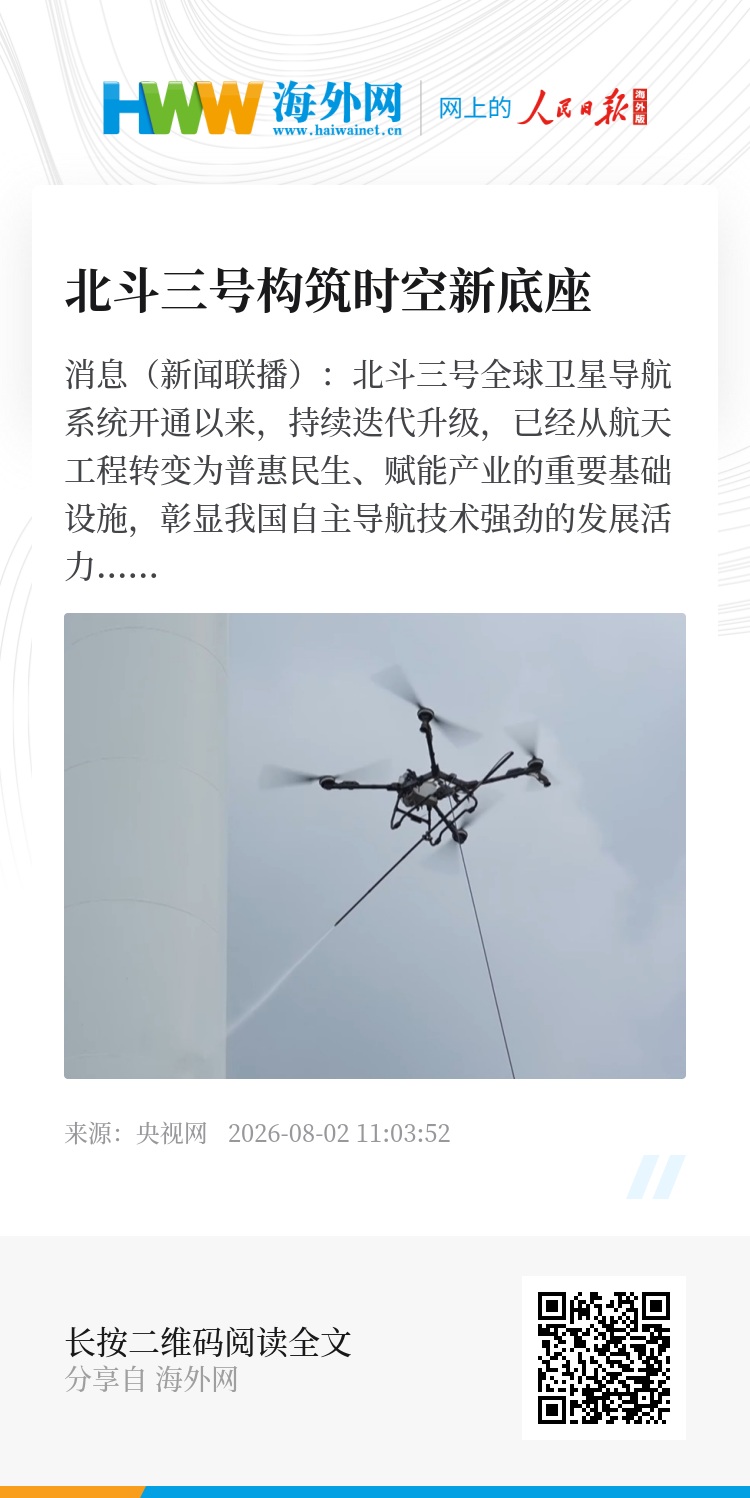 HWW 海外网
www.haiwainet.cn

网上的 人民日报 海外版

北斗三号构筑时空新底座

消息（新闻联播）：北斗三号全球卫星导航系统开通以来，持续迭代升级，已经从航天工程转变为普惠民生、赋能产业的重要基础设施，彰显我国自主导航技术强劲的发展活力……

来源：央视网　2026-08-02 11:03:52

长按二维码阅读全文
分享自 海外网